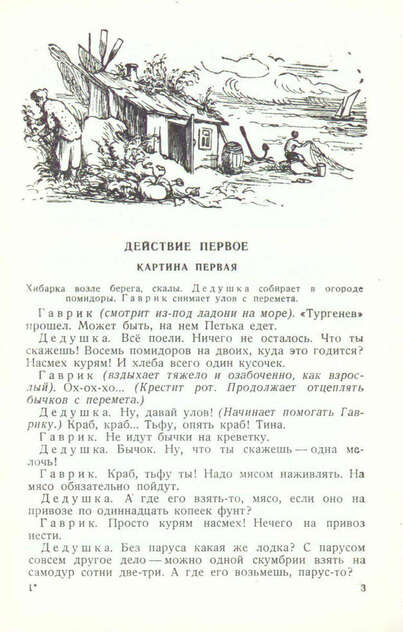 ДЕЙСТВИЕ ПЕРВОЕ

КАРТИНА ПЕРВАЯ

Хибарка возле берега, скалы. Дедушка собирает в огороде помидоры. Гаврик снимает улов с перемета.

Гаврик (смотрит из-под ладони на море). «Тургенев» прошел. Может быть, на нем Петька едет.

Дедушка. Всё поели. Ничего не осталось. Что ты скажешь! Восемь помидоров на двоих, куда это годится? Насмех курям! И хлеба всего один кусочек.

Гаврик (вздыхает тяжело и озабоченно, как взрослый). Ох-ох-хо... (Крестит рот. Продолжает отцеплять бычков с перемета.)

Дедушка. Ну, давай улов! (Начинает помогать Гаврику.) Краб, краб... Тьфу, опять краб! Тина.

Гаврик. Не идут бычки на креветку.

Дедушка. Бычок. Ну, что ты скажешь — одна мелочь!

Гаврик. Краб, тьфу ты! Надо мясом наживлять. На мясо обязательно пойдут.

Дедушка. А где его взять-то, мясо, если оно на привозе по одиннадцать копеек фунт?

Гаврик. Просто курям насмех! Нечего на привоз нести.

Дедушка. Без паруса какая же лодка? С парусом совсем другое дело — можно одной скумбрии взять на самодур сотни две-три. А где его возьмешь, парус-то?

1*

3